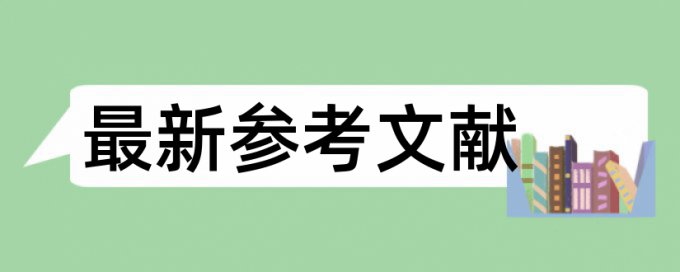 最新参考文献